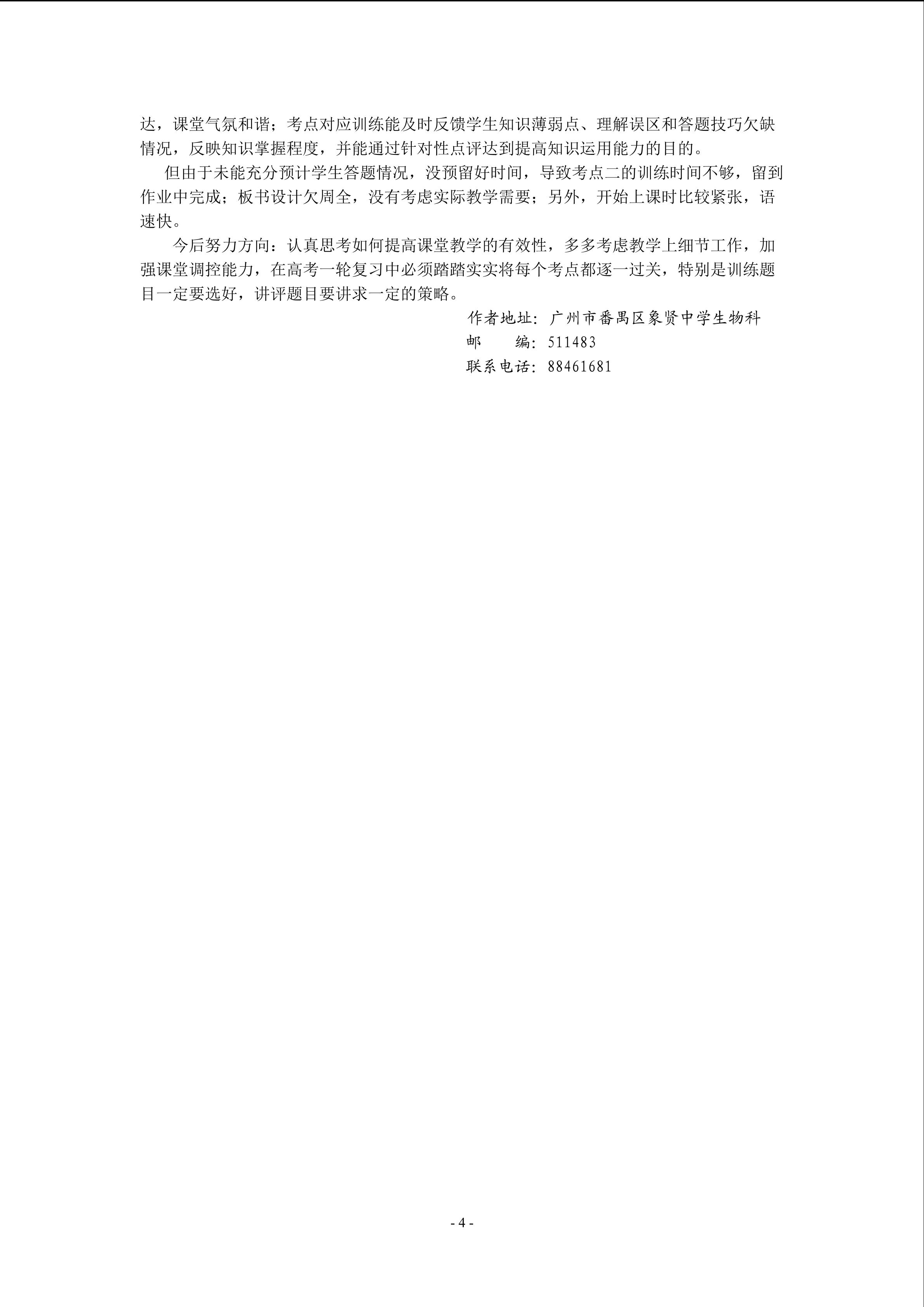 达，课堂气氛和谐；考点对应训练能及时反馈学生知识薄弱点、理解误区和答题技巧欠缺情况，反映知识掌握程度，并能通过针对性点评达到提高知识运用能力的目的。

但由于未能充分预计学生答题情况，没预留好时间，导致考点二的训练时间不够，留到作业中完成；板书设计欠周全，没有考虑实际教学需要；另外，开始上课时比较紧张，语速快。

今后努力方向：认真思考如何提高课堂教学的有效性，多多考虑教学上细节工作，加强课堂调控能力，在高考一轮复习中必须踏踏实实将每个考点都逐一过关，特别是训练题目一定要选好，讲评题目要讲求一定的策略。

作者地址：广州市番禺区象贤中学生物科
邮　　编：511483
联系电话：88461681

- 4 -